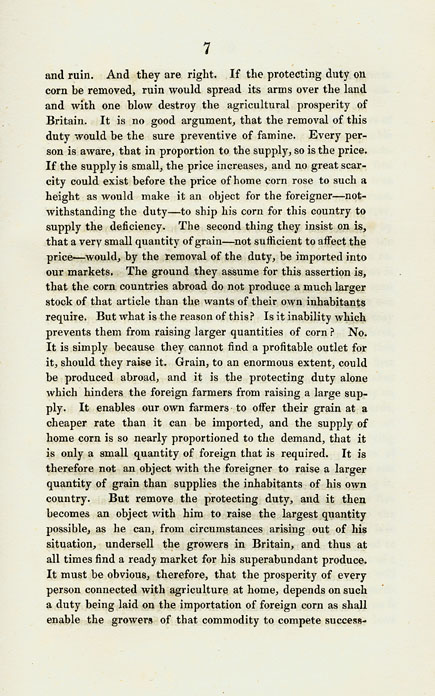 7

and ruin. And they are right. If the protecting duty on corn be removed, ruin would spread its arms over the land and with one blow destroy the agricultural prosperity of Britain. It is no good argument, that the removal of this duty would be the sure preventive of famine. Every person is aware, that in proportion to the supply, so is the price. If the supply is small, the price increases, and no great scarcity could exist before the price of home corn rose to such a height as would make it an object for the foreigner—notwithstanding the duty—to ship his corn for this country to supply the deficiency. The second thing they insist on is, that a very small quantity of grain—not sufficient to affect the price—would, by the removal of the duty, be imported into our markets. The ground they assume for this assertion is, that the corn countries abroad do not produce a much larger stock of that article than the wants of their own inhabitants require. But what is the reason of this? Is it inability which prevents them from raising larger quantities of corn? No. It is simply because they cannot find a profitable outlet for it, should they raise it. Grain, to an enormous extent, could be produced abroad, and it is the protecting duty alone which hinders the foreign farmers from raising a large supply. It enables our own farmers to offer their grain at a cheaper rate than it can be imported, and the supply of home corn is so nearly proportioned to the demand, that it is only a small quantity of foreign that is required. It is therefore not an object with the foreigner to raise a larger quantity of grain than supplies the inhabitants of his own country. But remove the protecting duty, and it then becomes an object with him to raise the largest quantity possible, as he can, from circumstances arising out of his situation, undersell the growers in Britain, and thus at all times find a ready market for his superabundant produce. It must be obvious, therefore, that the prosperity of every person connected with agriculture at home, depends on such a duty being laid on the importation of foreign corn as shall enable the growers of that commodity to compete success-